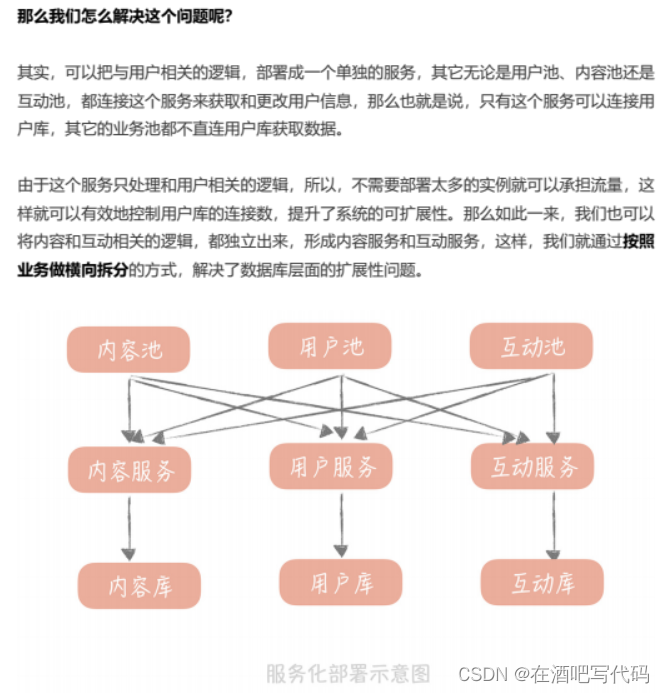 那么我们怎么解决这个问题呢?

其实，可以把与用户相关的逻辑，部署成一个单独的服务，其它无论是用户池、内容池还是互动池，都连接这个服务来获取和更改用户信息，那么也就是说，只有这个服务可以连接用户库，其它的业务池都不直连用户库获取数据。

由于这个服务只处理和用户相关的逻辑，所以，不需要部署太多的实例就可以承担流量，这样就可以有效地控制用户库的连接数，提升了系统的可扩展性。那么如此一来，我们也可以将内容和互动相关的逻辑，都独立出来，形成内容服务和互动服务，这样，我们就通过按照业务做横向拆分的方式，解决了数据库层面的扩展性问题。

内容池
用户池
互动池
内容服务
用户服务
互动服务
内容库
用户库
互动库

服务化部署示意图
CSDN @在酒吧写代码